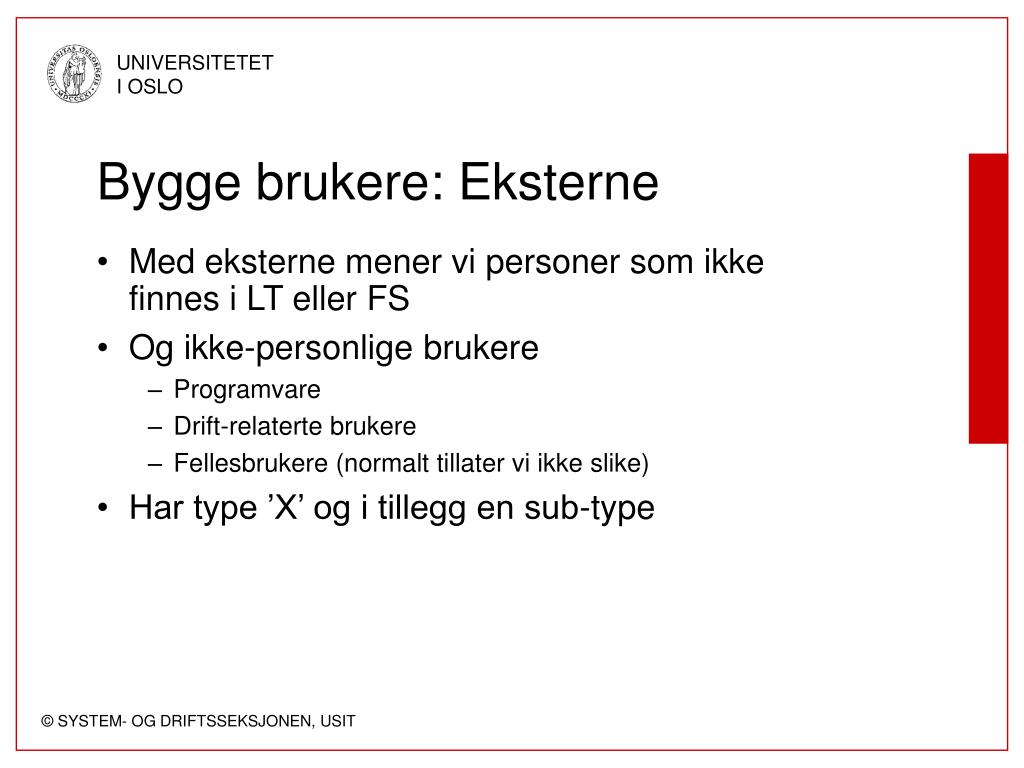 UNIVERSITETET
I OSLO

Bygge brukere: Eksterne

• Med eksterne mener vi personer som ikke finnes i LT eller FS
• Og ikke-personlige brukere
– Programvare
– Drift-relaterte brukere
– Fellesbrukere (normalt tillater vi ikke slike)
• Har type ’X’ og i tillegg en sub-type

© SYSTEM- OG DRIFTSSEKSJONEN, USIT